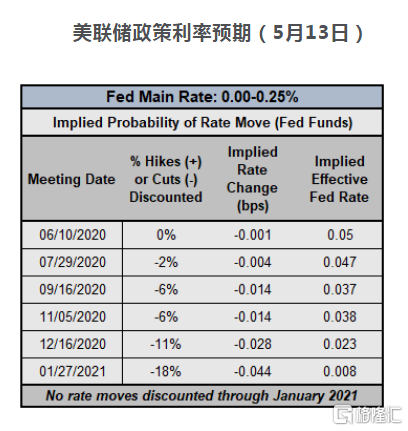 美联储政策利率预期（5月13日）

Fed Main Rate: 0.00-0.25%

Implied Probability of Rate Move (Fed Funds)

| Meeting Date | % Hikes (+) or Cuts (-) Discounted | Implied Rate Change (bps) | Implied Effective Fed Rate |
|---|---|---|---|
| 06/10/2020 | 0% | -0.001 | 0.05 |
| 07/29/2020 | -2% | -0.004 | 0.047 |
| 09/16/2020 | -6% | -0.014 | 0.037 |
| 11/05/2020 | -6% | -0.014 | 0.038 |
| 12/16/2020 | -11% | -0.028 | 0.023 |
| 01/27/2021 | -18% | -0.044 | 0.008 |

No rate moves discounted through January 2021

格隆汇